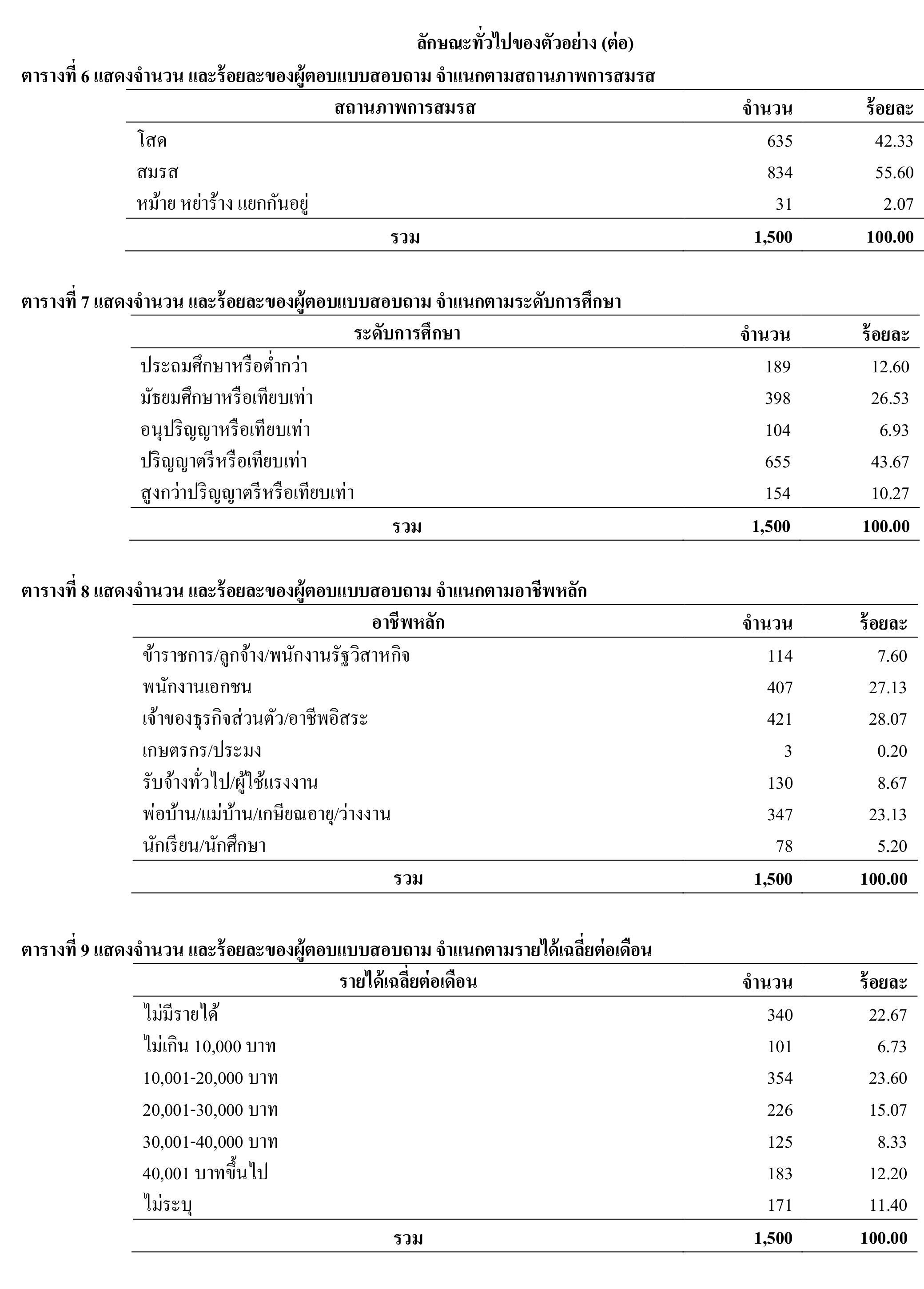 ลักษณะทั่วไปของตัวอย่าง (ต่อ)

ตารางที่ 6 แสดงจำนวน และร้อยละของผู้ตอบแบบสอบถาม จำแนกตามสถานภาพการสมรส

| สถานภาพการสมรส | จำนวน | ร้อยละ |
|---|---|---|
| โสด | 635 | 42.33 |
| สมรส | 834 | 55.60 |
| หม้าย หย่าร้าง แยกกันอยู่ | 31 | 2.07 |
| รวม | 1,500 | 100.00 |

ตารางที่ 7 แสดงจำนวน และร้อยละของผู้ตอบแบบสอบถาม จำแนกตามระดับการศึกษา

| ระดับการศึกษา | จำนวน | ร้อยละ |
|---|---|---|
| ประถมศึกษาหรือต่ำกว่า | 189 | 12.60 |
| มัธยมศึกษาหรือเทียบเท่า | 398 | 26.53 |
| อนุปริญญาหรือเทียบเท่า | 104 | 6.93 |
| ปริญญาตรีหรือเทียบเท่า | 655 | 43.67 |
| สูงกว่าปริญญาตรีหรือเทียบเท่า | 154 | 10.27 |
| รวม | 1,500 | 100.00 |

ตารางที่ 8 แสดงจำนวน และร้อยละของผู้ตอบแบบสอบถาม จำแนกตามอาชีพหลัก

| อาชีพหลัก | จำนวน | ร้อยละ |
|---|---|---|
| ข้าราชการ/ลูกจ้าง/พนักงานรัฐวิสาหกิจ | 114 | 7.60 |
| พนักงานเอกชน | 407 | 27.13 |
| เจ้าของธุรกิจส่วนตัว/อาชีพอิสระ | 421 | 28.07 |
| เกษตรกร/ประมง | 3 | 0.20 |
| รับจ้างทั่วไป/ผู้ใช้แรงงาน | 130 | 8.67 |
| พ่อบ้าน/แม่บ้าน/เกษียณอายุ/ว่างงาน | 347 | 23.13 |
| นักเรียน/นักศึกษา | 78 | 5.20 |
| รวม | 1,500 | 100.00 |

ตารางที่ 9 แสดงจำนวน และร้อยละของผู้ตอบแบบสอบถาม จำแนกตามรายได้เฉลี่ยต่อเดือน

| รายได้เฉลี่ยต่อเดือน | จำนวน | ร้อยละ |
|---|---|---|
| ไม่มีรายได้ | 340 | 22.67 |
| ไม่เกิน 10,000 บาท | 101 | 6.73 |
| 10,001-20,000 บาท | 354 | 23.60 |
| 20,001-30,000 บาท | 226 | 15.07 |
| 30,001-40,000 บาท | 125 | 8.33 |
| 40,001 บาทขึ้นไป | 183 | 12.20 |
| ไม่ระบุ | 171 | 11.40 |
| รวม | 1,500 | 100.00 |